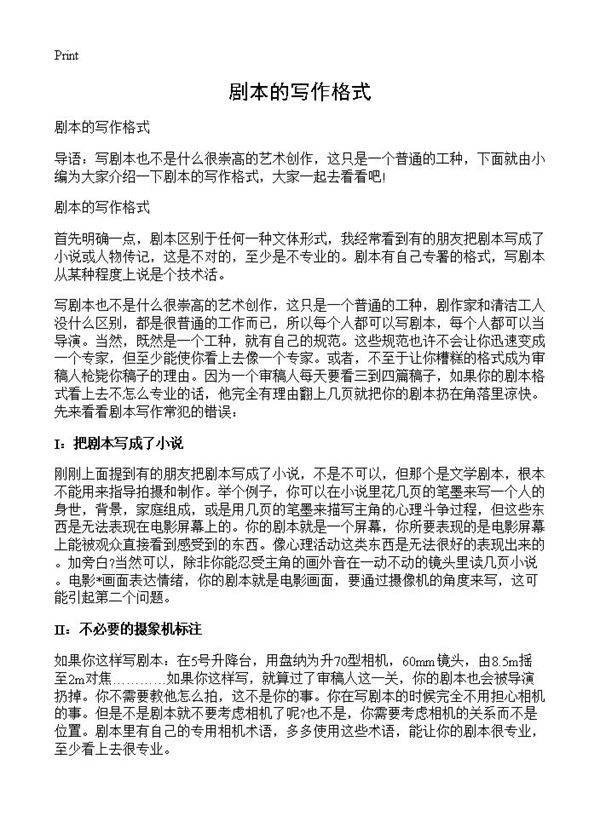 Print

剧本的写作格式

剧本的写作格式

导语：写剧本也不是什么很崇高的艺术创作，这只是一个普通的工种，下面就由小编为大家介绍一下剧本的写作格式，大家一起去看看吧!

剧本的写作格式

首先明确一点，剧本区别于任何一种文体形式，我经常看到有的朋友把剧本写成了小说或人物传记，这是不对的，至少是不专业的。剧本有自己专署的格式，写剧本从某种程度上说是个技术活。

写剧本也不是什么很崇高的艺术创作，这只是一个普通的工种，剧作家和清洁工人没什么区别，都是很普通的工作而已，所以每个人都可以写剧本，每个人都可以当导演。当然，既然是一个工种，就有自己的规范。这些规范也许不会让你迅速变成一个专家，但至少能使你看上去像一个专家。或者，不至于让你糟糕的格式成为审稿人枪毙你稿子的理由。因为一个审稿人每天要看三到四篇稿子，如果你的剧本格式看上去不怎么专业的话，他完全有理由翻上几页就把你的剧本扔在角落里凉快。先来看看剧本写作常犯的错误：

I：把剧本写成了小说

刚刚上面提到有的朋友把剧本写成了小说，不是不可以，但那个是文学剧本，根本不能用来指导拍摄和制作。举个例子，你可以在小说里花几页的笔墨来写一个人的身世，背景，家庭组成，或是用几页的笔墨来描写主角的心理斗争过程，但这些东西是无法表现在电影屏幕上的。你的剧本就是一个屏幕，你所要表现的是电影屏幕上能被观众直接看到感受到的东西。像心理活动这类东西是无法很好的表现出来的。加旁白?当然可以，除非你能忍受主角的画外音在一动不动的镜头里读几页小说。电影*画面表达情绪，你的剧本就是电影画面，要通过摄像机的角度来写，这可能引起第二个问题。

II：不必要的摄象机标注

如果你这样写剧本：在5号升降台，用盘纳为升70型相机，60mm镜头，由8.5m摇至2m对焦…………如果你这样写，就算过了审稿人这一关，你的剧本也会被导演扔掉。你不需要教他怎么拍，这不是你的事。你在写剧本的时候完全不用担心相机的事。但是不是剧本就不要考虑相机了呢?也不是，你需要考虑相机的关系而不是位置。剧本里有自己的专用相机术语，多多使用这些术语，能让你的剧本很专业，至少看上去很专业。